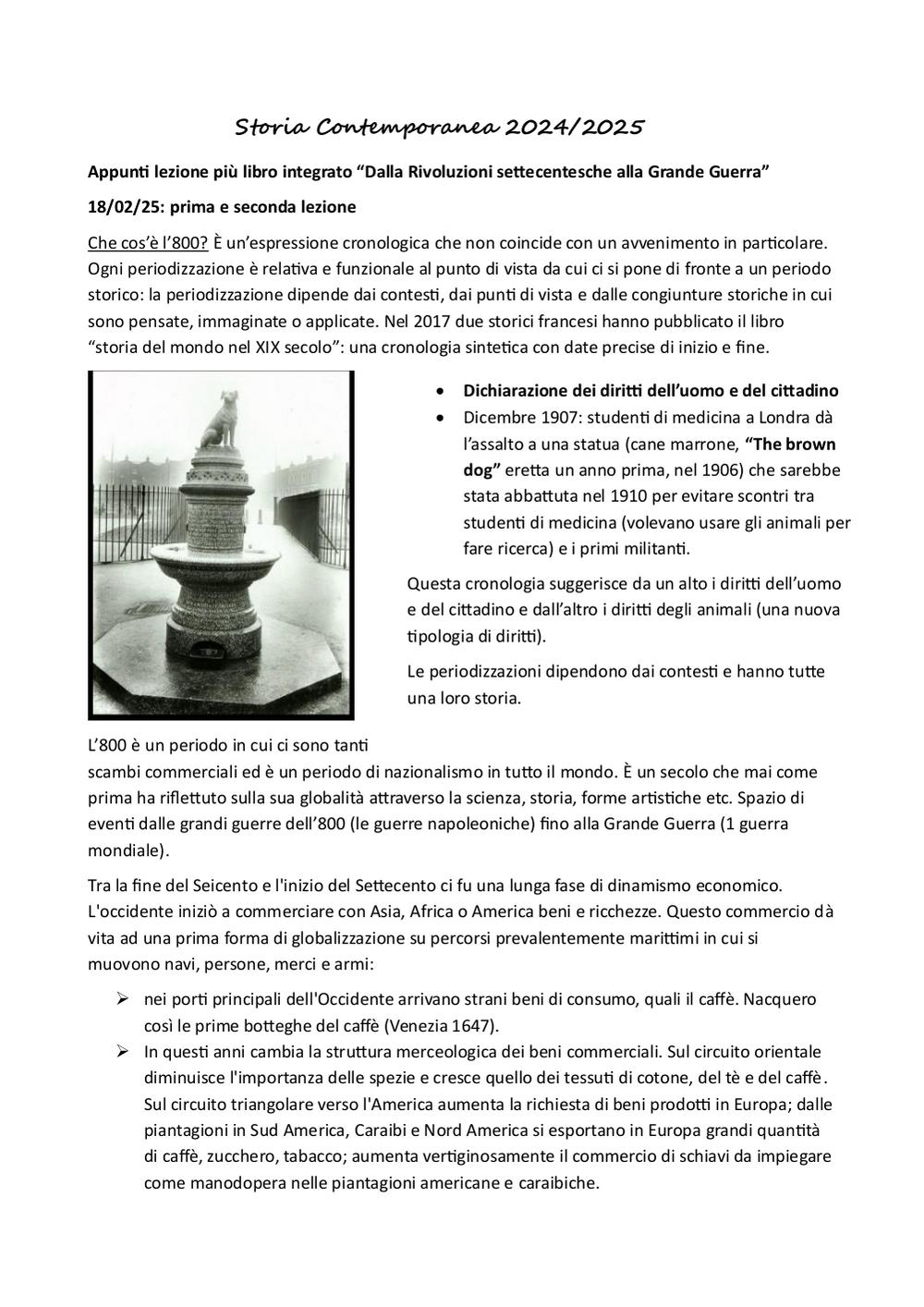 Storia Contemporanea 2024/2025

Appunti lezione più libro integrato “Dalla Rivoluzioni settecentesche alla Grande Guerra”

18/02/25: prima e seconda lezione

Che cos’è l’800? È un’espressione cronologica che non coincide con un avvenimento in particolare. Ogni periodizzazione è relativa e funzionale al punto di vista da cui ci si pone di fronte a un periodo storico: la periodizzazione dipende dai contesti, dai punti di vista e dalle congiunture storiche in cui sono pensate, immaginate o applicate. Nel 2017 due storici francesi hanno pubblicato il libro “storia del mondo nel XIX secolo”: una cronologia sintetica con date precise di inizio e fine.

• Dichiarazione dei diritti dell’uomo e del cittadino
• Dicembre 1907: studenti di medicina a Londra dà l’assalto a una statua (cane marrone, “The brown dog” eretta un anno prima, nel 1906) che sarebbe stata abbattuta nel 1910 per evitare scontri tra studenti di medicina (volevano usare gli animali per fare ricerca) e i primi militanti.

Questa cronologia suggerisce da un alto i diritti dell’uomo e del cittadino e dall’altro i diritti degli animali (una nuova tipologia di diritti).

Le periodizzazioni dipendono dai contesti e hanno tutte una loro storia.

L’800 è un periodo in cui ci sono tanti scambi commerciali ed è un periodo di nazionalismo in tutto il mondo. È un secolo che mai come prima ha riflettuto sulla sua globalità attraverso la scienza, storia, forme artistiche etc. Spazio di eventi dalle grandi guerre dell’800 (le guerre napoleoniche) fino alla Grande Guerra (1 guerra mondiale).

Tra la fine del Seicento e l'inizio del Settecento ci fu una lunga fase di dinamismo economico. L'occidente iniziò a commerciare con Asia, Africa o America beni e ricchezze. Questo commercio dà vita ad una prima forma di globalizzazione su percorsi prevalentemente marittimi in cui si muovono navi, persone, merci e armi:

➢ nei porti principali dell'Occidente arrivano strani beni di consumo, quali il caffè. Nacquero così le prime botteghe del caffè (Venezia 1647).
➢ In questi anni cambia la struttura merceologica dei beni commerciali. Sul circuito orientale diminuisce l'importanza delle spezie e cresce quello dei tessuti di cotone, del tè e del caffè. Sul circuito triangolare verso l'America aumenta la richiesta di beni prodotti in Europa; dalle piantagioni in Sud America, Caraibi e Nord America si esportano in Europa grandi quantità di caffè, zucchero, tabacco; aumenta vertiginosamente il commercio di schiavi da impiegare come manodopera nelle piantagioni americane e caraibiche.